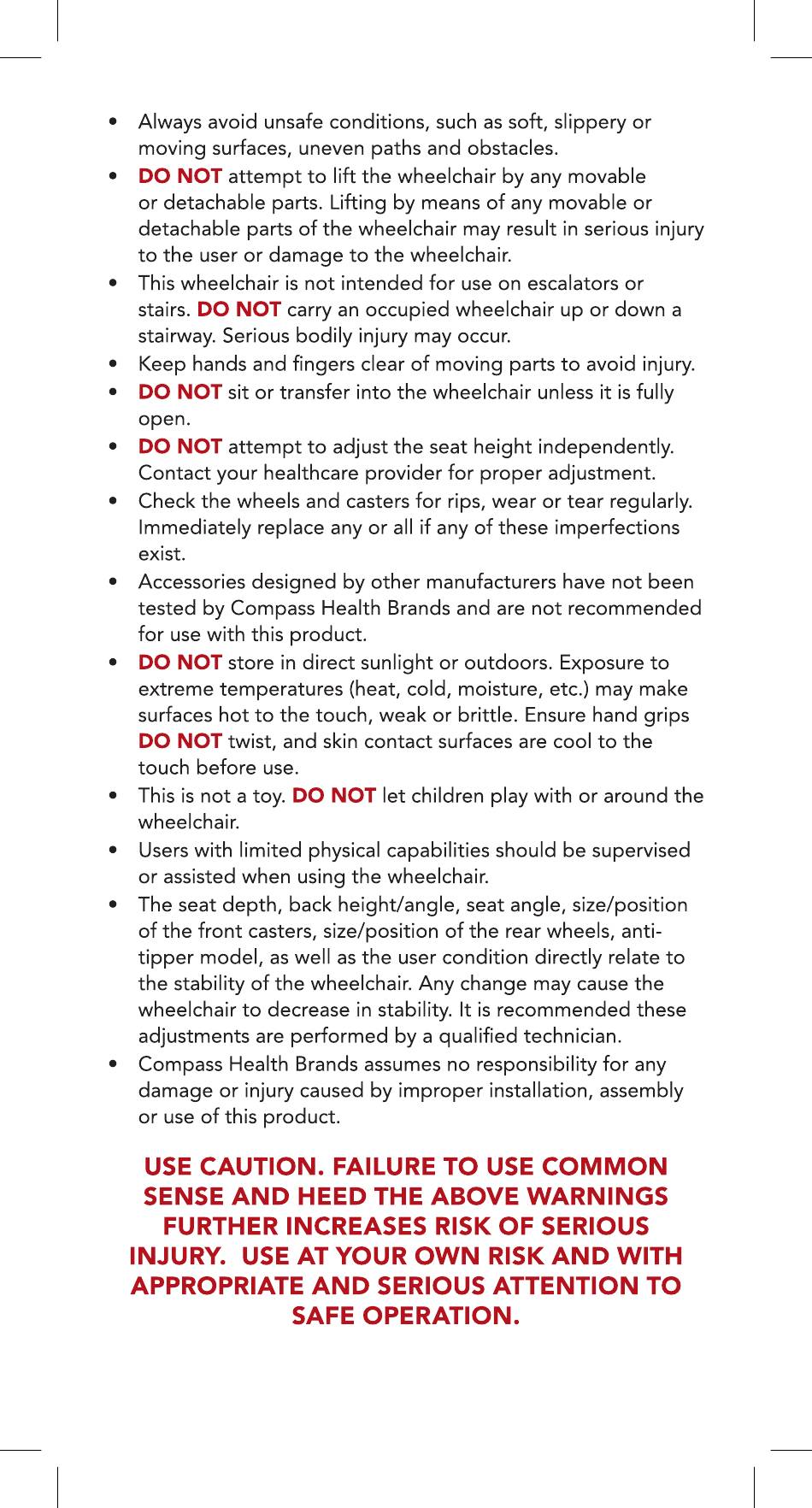 • Always avoid unsafe conditions, such as soft, slippery or moving surfaces, uneven paths and obstacles.
• DO NOT attempt to lift the wheelchair by any movable or detachable parts. Lifting by means of any movable or detachable parts of the wheelchair may result in serious injury to the user or damage to the wheelchair.
• This wheelchair is not intended for use on escalators or stairs. DO NOT carry an occupied wheelchair up or down a stairway. Serious bodily injury may occur.
• Keep hands and fingers clear of moving parts to avoid injury.
• DO NOT sit or transfer into the wheelchair unless it is fully open.
• DO NOT attempt to adjust the seat height independently. Contact your healthcare provider for proper adjustment.
• Check the wheels and casters for rips, wear or tear regularly. Immediately replace any or all if any of these imperfections exist.
• Accessories designed by other manufacturers have not been tested by Compass Health Brands and are not recommended for use with this product.
• DO NOT store in direct sunlight or outdoors. Exposure to extreme temperatures (heat, cold, moisture, etc.) may make surfaces hot to the touch, weak or brittle. Ensure hand grips DO NOT twist, and skin contact surfaces are cool to the touch before use.
• This is not a toy. DO NOT let children play with or around the wheelchair.
• Users with limited physical capabilities should be supervised or assisted when using the wheelchair.
• The seat depth, back height/angle, seat angle, size/position of the front casters, size/position of the rear wheels, anti-tipper model, as well as the user condition directly relate to the stability of the wheelchair. Any change may cause the wheelchair to decrease in stability. It is recommended these adjustments are performed by a qualified technician.
• Compass Health Brands assumes no responsibility for any damage or injury caused by improper installation, assembly or use of this product.

USE CAUTION. FAILURE TO USE COMMON SENSE AND HEED THE ABOVE WARNINGS FURTHER INCREASES RISK OF SERIOUS INJURY. USE AT YOUR OWN RISK AND WITH APPROPRIATE AND SERIOUS ATTENTION TO SAFE OPERATION.